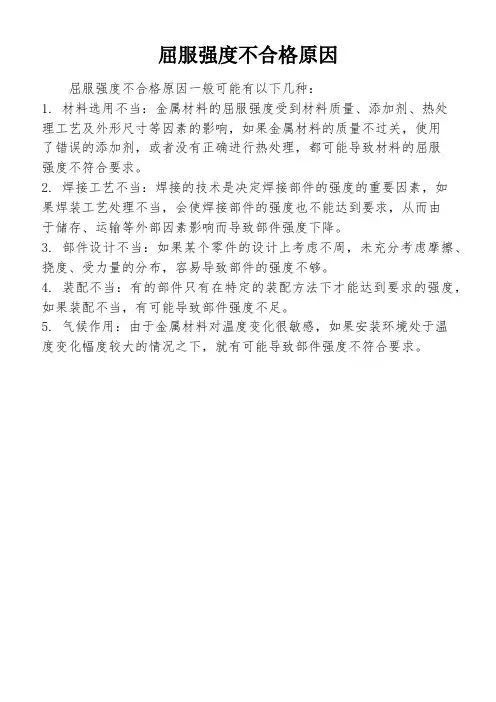 屈服强度不合格原因

屈服强度不合格原因一般可能有以下几种：

1. 材料选用不当：金属材料的屈服强度受到材料质量、添加剂、热处理工艺及外形尺寸等因素的影响，如果金属材料的质量不过关，使用了错误的添加剂，或者没有正确进行热处理，都可能导致材料的屈服强度不符合要求。

2. 焊接工艺不当：焊接的技术是决定焊接部件的强度的重要因素，如果焊装工艺处理不当，会使焊接部件的强度也不能达到要求，从而由于储存、运输等外部因素影响而导致部件强度下降。

3. 部件设计不当：如果某个零件的设计上考虑不周，未充分考虑摩擦、挠度、受力量的分布，容易导致部件的强度不够。

4. 装配不当：有的部件只有在特定的装配方法下才能达到要求的强度，如果装配不当，有可能导致部件强度不足。

5. 气候作用：由于金属材料对温度变化很敏感，如果安装环境处于温度变化幅度较大的情况之下，就有可能导致部件强度不符合要求。